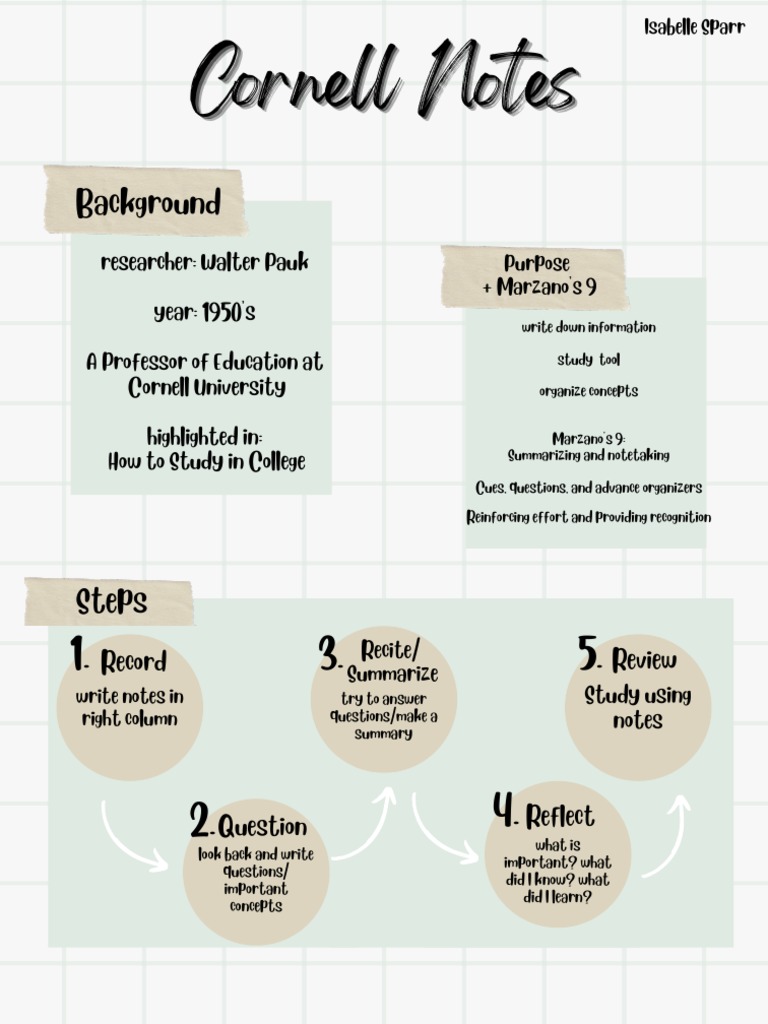 Isabelle Sparr

Cornell Notes

Background

researcher: Walter Pauk

year: 1950's

A Professor of Education at Cornell University

highlighted in: How to Study in College

Purpose + Marzano's 9

write down information

study tool

organize concepts

Marzano's 9: Summarizing and notetaking

Cues, questions, and advance organizers

Reinforcing effort and Providing recognition

Steps

1. Record
write notes in right column

2. Question
look back and write questions/ important concepts

3. Recite/ Summarize
try to answer questions/make a summary

4. Reflect
what is important? what did I know? what did I learn?

5. Review
Study using notes